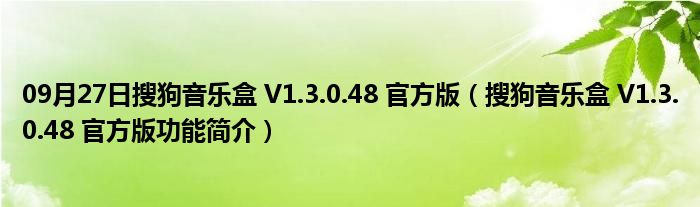 09月27日搜狗音乐盒 V1.3.0.48 官方版（搜狗音乐盒 V1.3.0.48 官方版功能简介）